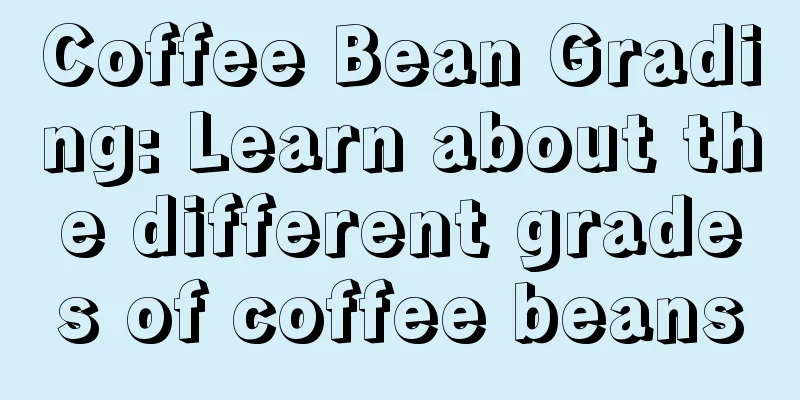 Coffee Bean Grading: Learn about the different grades of coffee beans